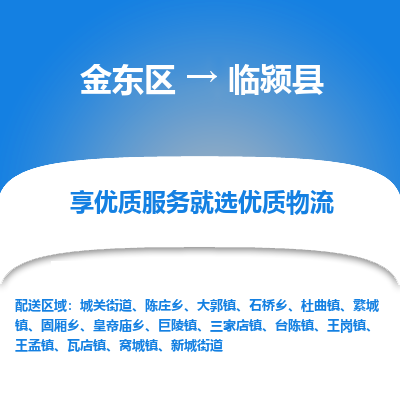 金东区 → 临颍县

享优质服务就选优质物流

配送区域：城关街道、陈庄乡、大郭镇、石桥乡、杜曲镇、繁城镇、固厢乡、皇帝庙乡、巨陵镇、三家店镇、台陈镇、王岗镇、王孟镇、瓦店镇、窝城镇、新城街道